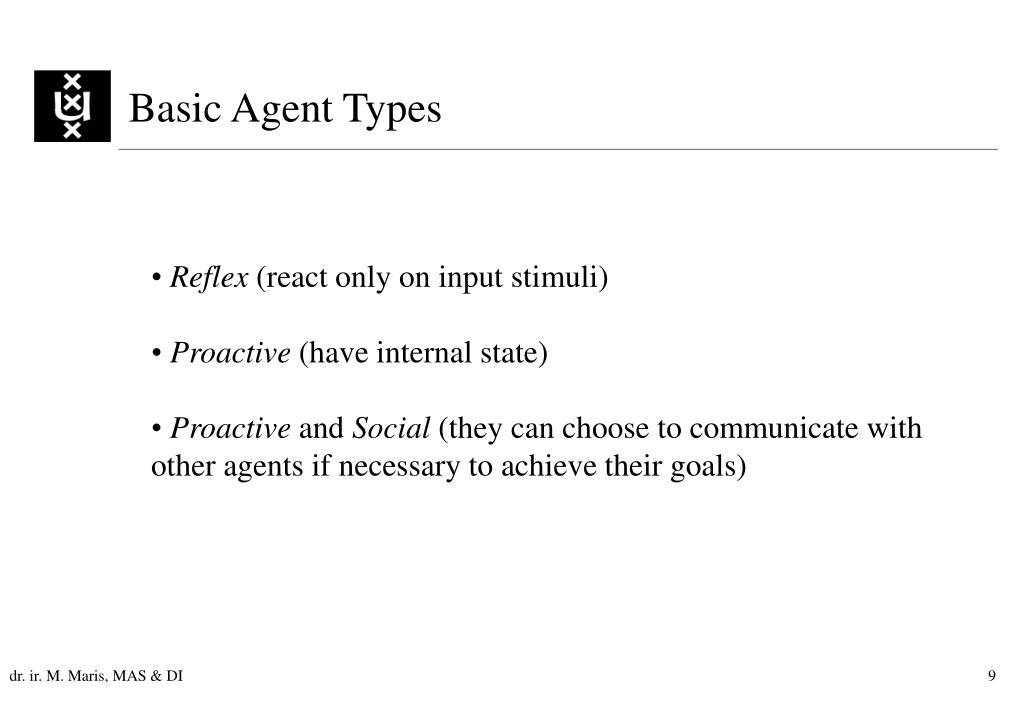 Basic Agent Types

• Reflex (react only on input stimuli)

• Proactive (have internal state)

• Proactive and Social (they can choose to communicate with other agents if necessary to achieve their goals)

dr. ir. M. Maris, MAS & DI

9